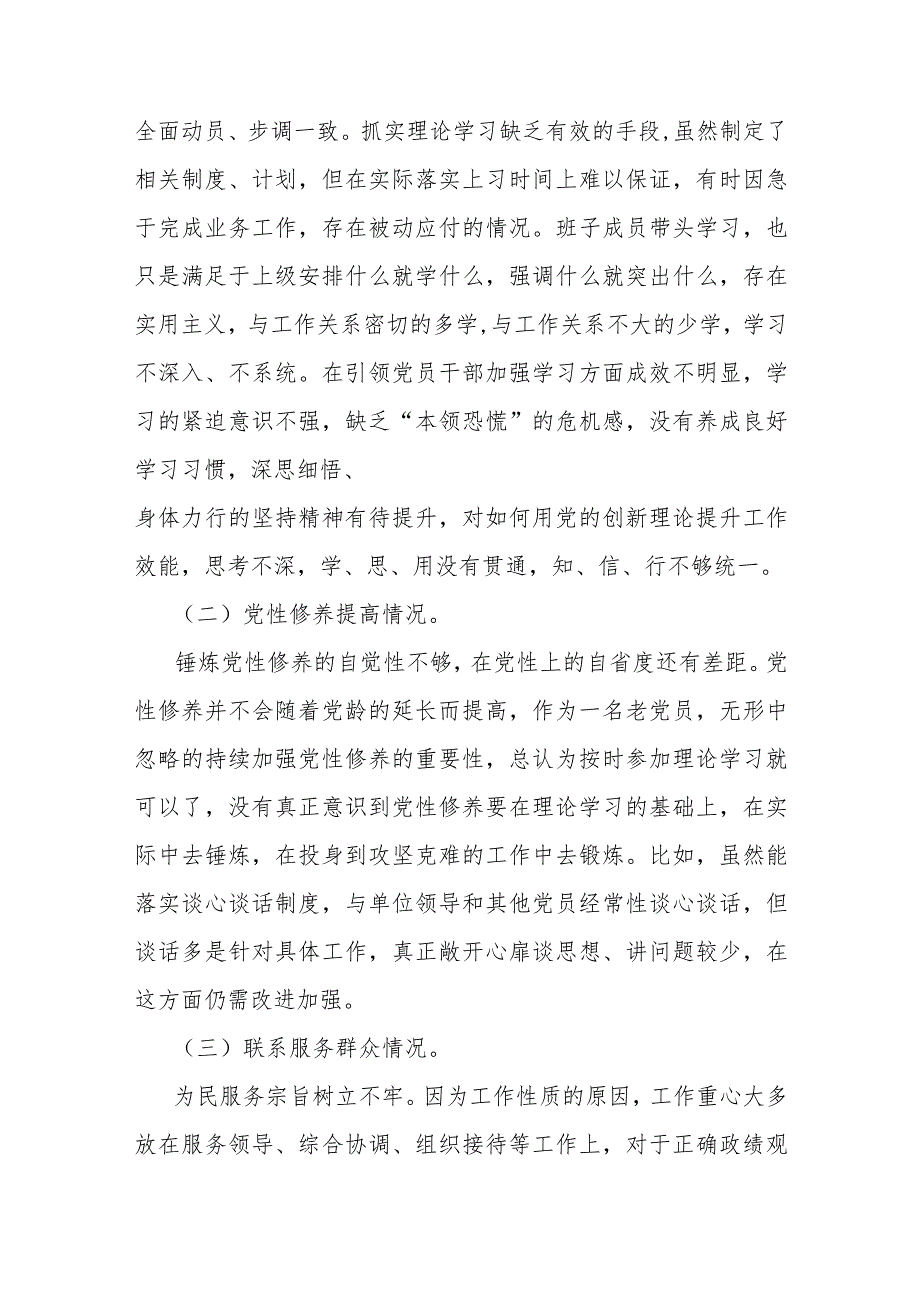 全面动员、步调一致。抓实理论学习缺乏有效的手段,虽然制定了相关制度、计划，但在实际落实上习时间上难以保证，有时因急于完成业务工作，存在被动应付的情况。班子成员带头学习，也只是满足于上级安排什么就学什么，强调什么就突出什么，存在实用主义，与工作关系密切的多学,与工作关系不大的少学，学习不深入、不系统。在引领党员干部加强学习方面成效不明显，学习的紧迫意识不强，缺乏“本领恐慌”的危机感，没有养成良好学习习惯，深思细悟、

身体力行的坚持精神有待提升，对如何用党的创新理论提升工作效能，思考不深，学、思、用没有贯通，知、信、行不够统一。

（二）党性修养提高情况。

锤炼党性修养的自觉性不够，在党性上的自省度还有差距。党性修养并不会随着党龄的延长而提高，作为一名老党员，无形中忽略的持续加强党性修养的重要性，总认为按时参加理论学习就可以了，没有真正意识到党性修养要在理论学习的基础上，在实际中去锤炼，在投身到攻坚克难的工作中去锻炼。比如，虽然能落实谈心谈话制度，与单位领导和其他党员经常性谈心谈话，但谈话多是针对具体工作，真正敞开心扉谈思想、讲问题较少，在这方面仍需改进加强。

（三）联系服务群众情况。

为民服务宗旨树立不牢。因为工作性质的原因，工作重心大多放在服务领导、综合协调、组织接待等工作上，对于正确政绩观